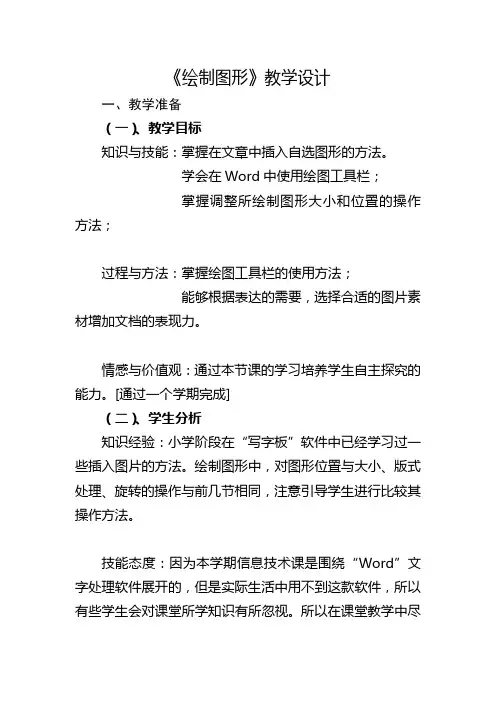 《绘制图形》教学设计

一、教学准备

（一）、教学目标

知识与技能：掌握在文章中插入自选图形的方法。

学会在 Word 中使用绘图工具栏；

掌握调整所绘制图形大小和位置的操作方法；

过程与方法：掌握绘图工具栏的使用方法；

能够根据表达的需要，选择合适的图片素材增加文档的表现力。

情感与价值观：通过本节课的学习培养学生自主探究的能力。[通过一个学期完成]

（二）、学生分析

知识经验：小学阶段在“写字板”软件中已经学习过一些插入图片的方法。绘制图形中，对图形位置与大小、版式处理、旋转的操作与前几节相同，注意引导学生进行比较其操作方法。

技能态度：因为本学期信息技术课是围绕“Word”文字处理软件展开的，但是实际生活中用不到这款软件，所以有些学生会对课堂所学知识有所忽视。所以在课堂教学中尽